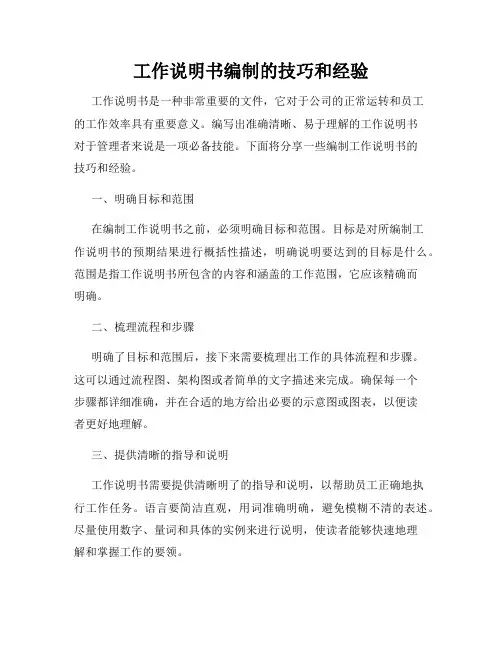 工作说明书编制的技巧和经验

工作说明书是一种非常重要的文件，它对于公司的正常运转和员工的工作效率具有重要意义。编写出准确清晰、易于理解的工作说明书对于管理者来说是一项必备技能。下面将分享一些编制工作说明书的技巧和经验。

一、明确目标和范围

在编制工作说明书之前，必须明确目标和范围。目标是对所编制工作说明书的预期结果进行概括性描述，明确说明要达到的目标是什么。范围是指工作说明书所包含的内容和涵盖的工作范围，它应该精确而明确。

二、梳理流程和步骤

明确了目标和范围后，接下来需要梳理出工作的具体流程和步骤。这可以通过流程图、架构图或者简单的文字描述来完成。确保每一个步骤都详细准确，并在合适的地方给出必要的示意图或图表，以便读者更好地理解。

三、提供清晰的指导和说明

工作说明书需要提供清晰明了的指导和说明，以帮助员工正确地执行工作任务。语言要简洁直观，用词准确明确，避免模糊不清的表述。尽量使用数字、量词和具体的实例来进行说明，使读者能够快速地理解和掌握工作的要领。